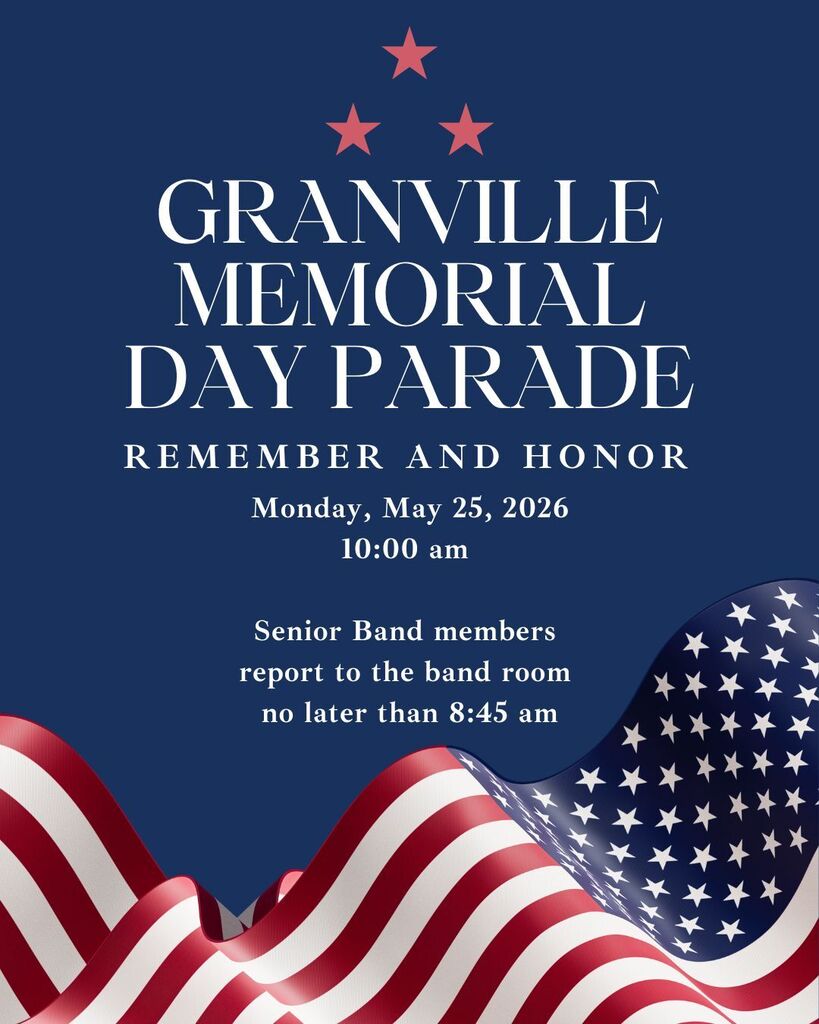 GRANVILLE MEMORIAL DAY PARADE

REMEMBER AND HONOR

Monday, May 25, 2026
10:00 am

Senior Band members report to the band room no later than 8:45 am